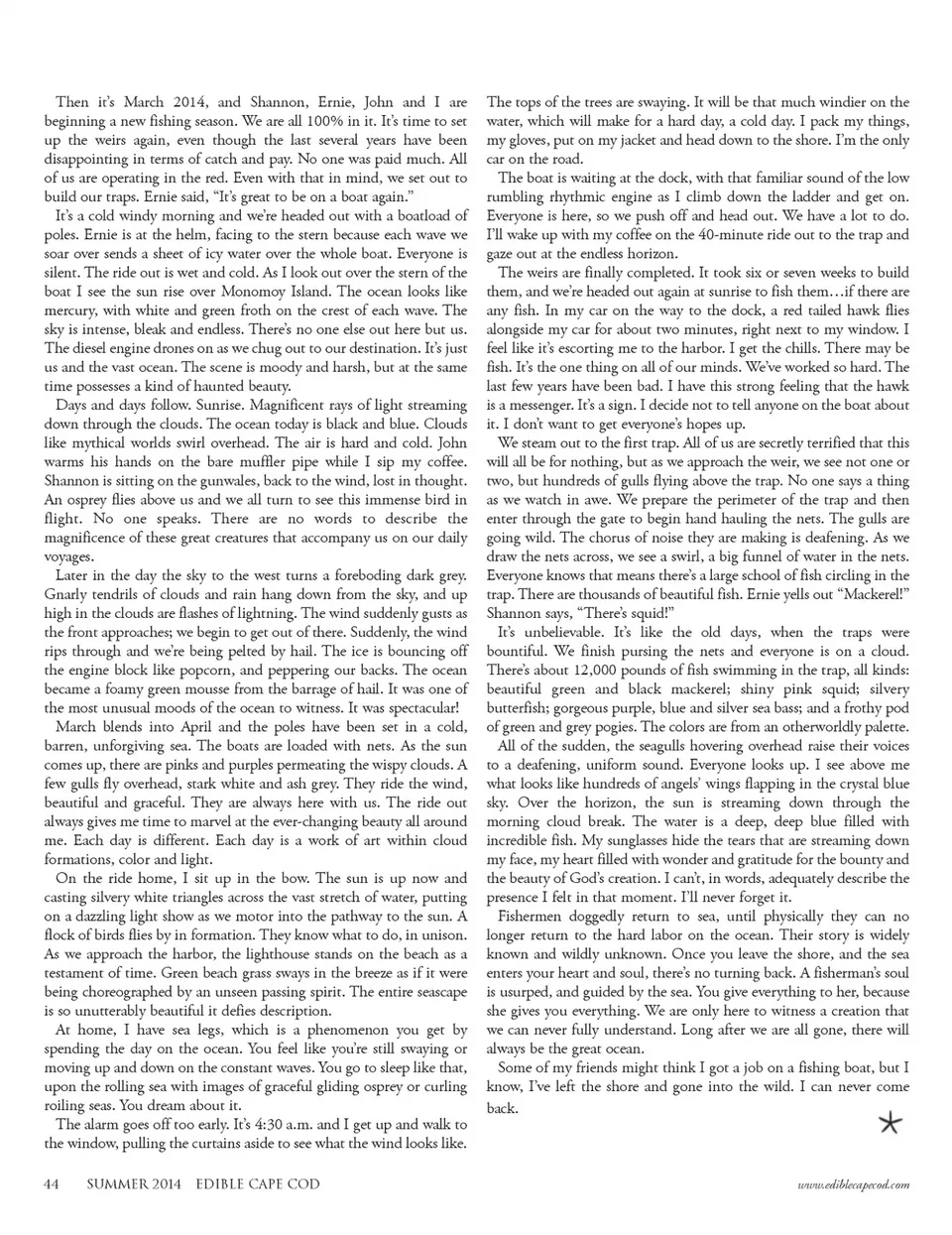 Then it's March 2014, and Shannon, Ernie, John and I are beginning a new fishing season. We are all 100% in it. It's time to set up the weirs again, even though the last several years have been disappointing in terms of catch and pay. No one was paid much. All of us are operating in the red. Even with that in mind, we set out to build our traps. Ernie said, "It's great to be on a boat again."

It's a cold windy morning and we're headed out with a boatload of poles. Ernie is at the helm, facing to the stern because each wave we soar over sends a sheet of icy water over the whole boat. Everyone is silent. The ride out is wet and cold. As I look out over the stern of the boat I see the sun rise over Monomoy Island. The ocean looks like mercury, with white and green froth on the crest of each wave. The sky is intense, bleak and endless. There's no one else out here but us. The diesel engine drones on as we chug out to our destination. It's just us and the vast ocean. The scene is moody and harsh, but at the same time possesses a kind of haunted beauty.

Days and days follow. Sunrise. Magnificent rays of light streaming down through the clouds. The ocean today is black and blue. Clouds like mythical worlds swirl overhead. The air is hard and cold. John warms his hands on the bare muffler pipe while I sip my coffee. Shannon is sitting on the gunwales, back to the wind, lost in thought. An osprey flies above us and we all turn to see this immense bird in flight. No one speaks. There are no words to describe the magnificence of these great creatures that accompany us on our daily voyages.

Later in the day the sky to the west turns a foreboding dark grey. Gnarly tendrils of clouds and rain hang down from the sky, and up high in the clouds are flashes of lightning. The wind suddenly gusts as the front approaches; we begin to get out of there. Suddenly, the wind rips through and we're being pelted by hail. The ice is bouncing off the engine block like popcorn, and peppering our backs. The ocean became a foamy green mousse from the barrage of hail. It was one of the most unusual moods of the ocean to witness. It was spectacular!

March blends into April and the poles have been set in a cold, barren, unforgiving sea. The boats are loaded with nets. As the sun comes up, there are pinks and purples permeating the wispy clouds. A few gulls fly overhead, stark white and ash grey. They ride the wind, beautiful and graceful. They are always here with us. The ride out always gives me time to marvel at the ever-changing beauty all around me. Each day is different. Each day is a work of art within cloud formations, color and light.

On the ride home, I sit up in the bow. The sun is up now and casting silvery white triangles across the vast stretch of water, putting on a dazzling light show as we motor into the pathway to the sun. A flock of birds flies by in formation. They know what to do, in unison. As we approach the harbor, the lighthouse stands on the beach as a testament of time. Green beach grass sways in the breeze as if it were being choreographed by an unseen passing spirit. The entire seascape is so unutterably beautiful it defies description.

At home, I have sea legs, which is a phenomenon you get by spending the day on the ocean. You feel like you're still swaying or moving up and down on the constant waves. You go to sleep like that, upon the rolling sea with images of graceful gliding osprey or curling roiling seas. You dream about it.

The alarm goes off too early. It's 4:30 a.m. and I get up and walk to the window, pulling the curtains aside to see what the wind looks like. The tops of the trees are swaying. It will be that much windier on the water, which will make for a hard day, a cold day. I pack my things, my gloves, put on my jacket and head down to the shore. I'm the only car on the road.

The boat is waiting at the dock, with that familiar sound of the low rumbling rhythmic engine as I climb down the ladder and get on. Everyone is here, so we push off and head out. We have a lot to do. I'll wake up with my coffee on the 40-minute ride out to the trap and gaze out at the endless horizon.

The weirs are finally completed. It took six or seven weeks to build them, and we're headed out again at sunrise to fish them…if there are any fish. In my car on the way to the dock, a red tailed hawk flies alongside my car for about two minutes, right next to my window. I feel like it's escorting me to the harbor. I get the chills. There may be fish. It's the one thing on all of our minds. We've worked so hard. The last few years have been bad. I have this strong feeling that the hawk is a messenger. It's a sign. I decide not to tell anyone on the boat about it. I don't want to get everyone's hopes up.

We steam out to the first trap. All of us are secretly terrified that this will all be for nothing, but as we approach the weir, we see not one or two, but hundreds of gulls flying above the trap. No one says a thing as we watch in awe. We prepare the perimeter of the trap and then enter through the gate to begin hand hauling the nets. The gulls are going wild. The chorus of noise they are making is deafening. As we draw the nets across, we see a swirl, a big funnel of water in the nets. Everyone knows that means there's a large school of fish circling in the trap. There are thousands of beautiful fish. Ernie yells out "Mackerel!" Shannon says, "There's squid!"

It's unbelievable. It's like the old days, when the traps were bountiful. We finish pursing the nets and everyone is on a cloud. There's about 12,000 pounds of fish swimming in the trap, all kinds: beautiful green and black mackerel; shiny pink squid; silvery butterfish; gorgeous purple, blue and silver sea bass; and a frothy pod of green and grey pogies. The colors are from an otherworldly palette.

All of the sudden, the seagulls hovering overhead raise their voices to a deafening, uniform sound. Everyone looks up. I see above me what looks like hundreds of angels' wings flapping in the crystal blue sky. Over the horizon, the sun is streaming down through the morning cloud break. The water is a deep, deep blue filled with incredible fish. My sunglasses hide the tears that are streaming down my face, my heart filled with wonder and gratitude for the bounty and the beauty of God's creation. I can't, in words, adequately describe the presence I felt in that moment. I'll never forget it.

Fishermen doggedly return to sea, until physically they can no longer return to the hard labor on the ocean. Their story is widely known and wildly unknown. Once you leave the shore, and the sea enters your heart and soul, there's no turning back. A fisherman's soul is usurped, and guided by the sea. You give everything to her, because she gives you everything. We are only here to witness a creation that we can never fully understand. Long after we are all gone, there will always be the great ocean.

Some of my friends might think I got a job on a fishing boat, but I know, I've left the shore and gone into the wild. I can never come back.

44 SUMMER 2014 EDIBLE CAPE COD www.ediblecapecod.com